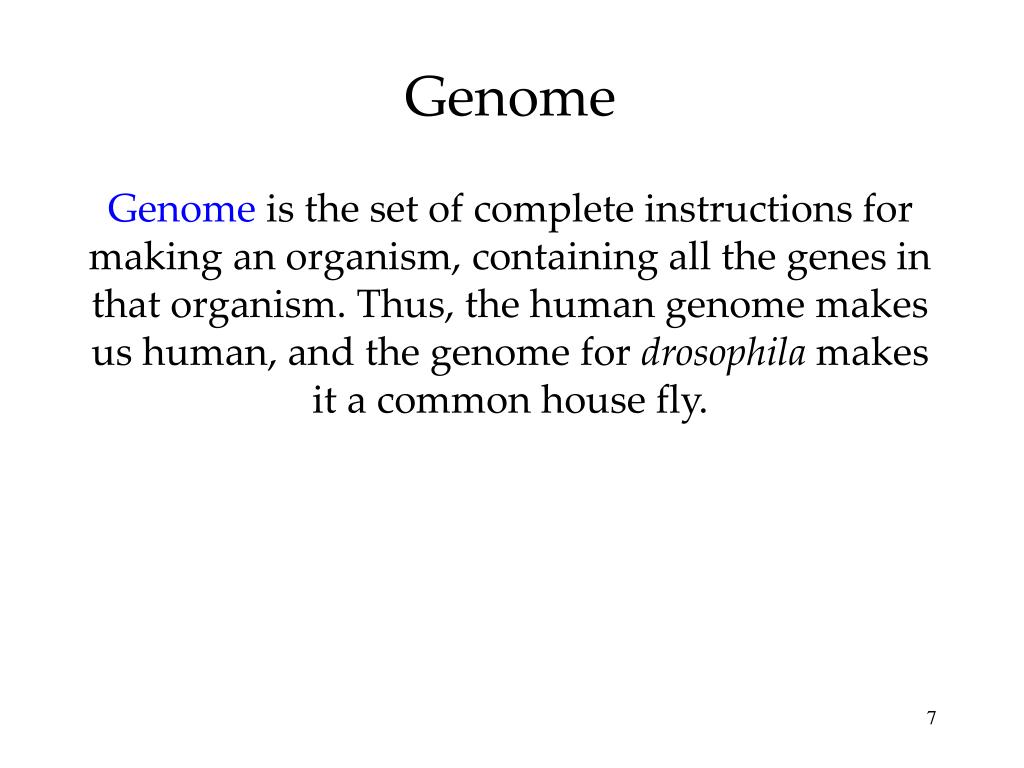 Genome

Genome is the set of complete instructions for making an organism, containing all the genes in that organism. Thus, the human genome makes us human, and the genome for drosophila makes it a common house fly.

7